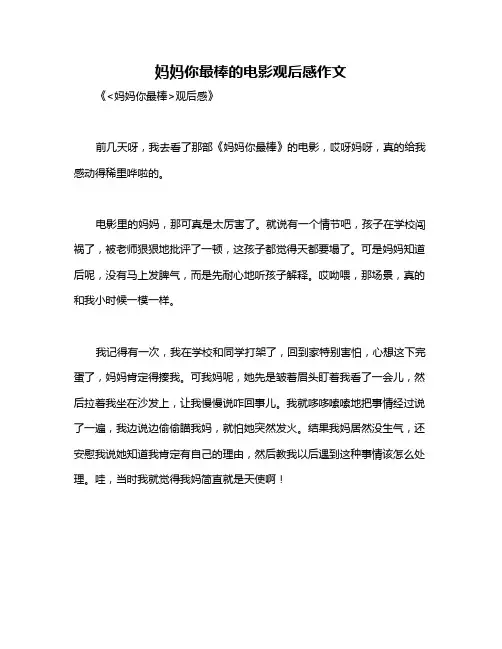 妈妈你最棒的电影观后感作文

《<妈妈你最棒>观后感》

前几天呀，我去看了那部《妈妈你最棒》的电影，哎呀妈呀，真的给我感动得稀里哗啦的。

电影里的妈妈，那可真是太厉害了。就说有一个情节吧，孩子在学校闯祸了，被老师狠狠地批评了一顿，这孩子都觉得天都要塌了。可是妈妈知道后呢，没有马上发脾气，而是先耐心地听孩子解释。哎呦喂，那场景，真的和我小时候一模一样。

我记得有一次，我在学校和同学打架了，回到家特别害怕，心想这下完蛋了，妈妈肯定得揍我。可我妈呢，她先是皱着眉头盯着我看了一会儿，然后拉着我坐在沙发上，让我慢慢说咋回事儿。我就哆哆嗦嗦地把事情经过说了一遍，我边说边偷偷瞄我妈，就怕她突然发火。结果我妈居然没生气，还安慰我说她知道我肯定有自己的理由，然后教我以后遇到这种事情该怎么处理。哇，当时我就觉得我妈简直就是天使啊！